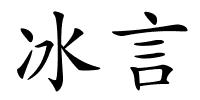 冰言